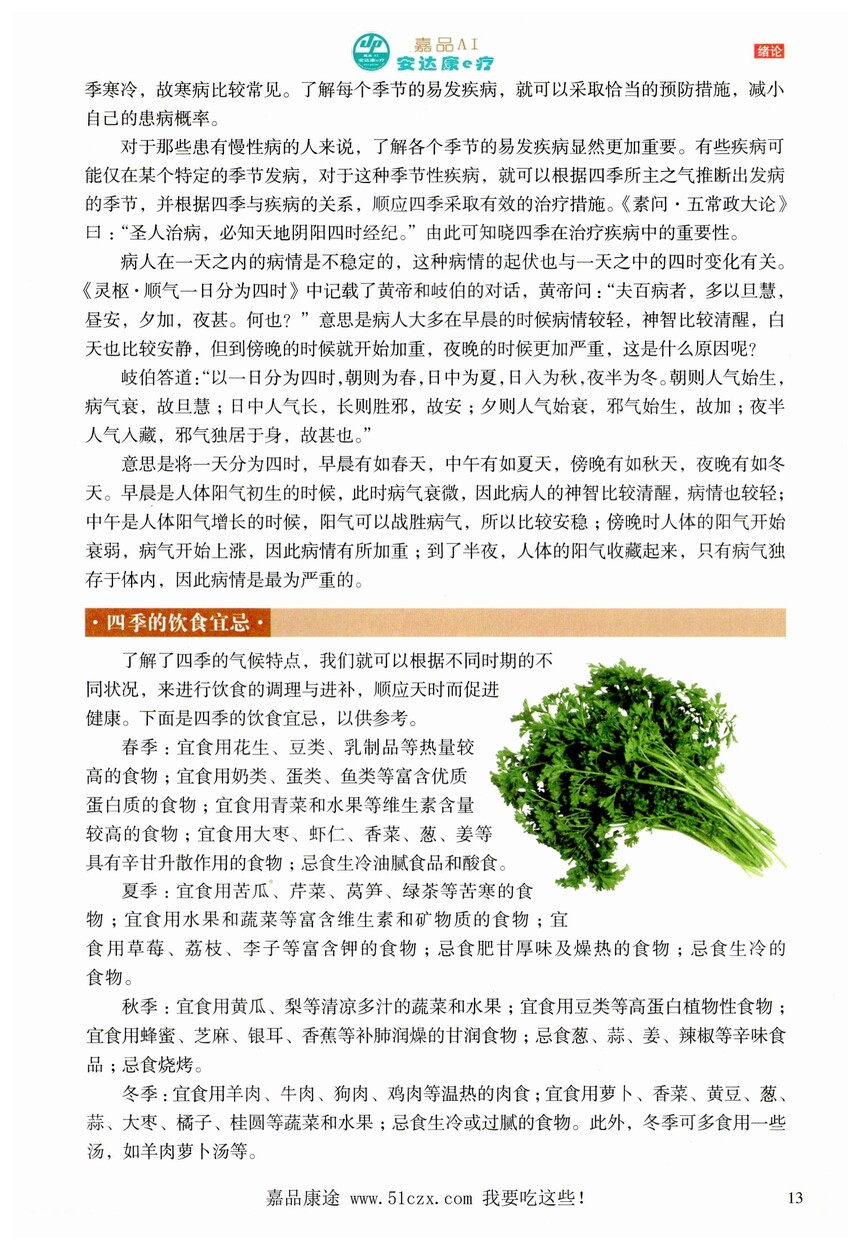 嘉品AI
安达康e疗

绪论

季寒冷，故寒病比较常见。了解每个季节的易发疾病，就可以采取恰当的预防措施，减小自己的患病概率。

对于那些患有慢性病的人来说，了解各个季节的易发疾病显然更加重要。有些疾病可能仅在某个特定的季节发病，对于这种季节性疾病，就可以根据四季所主之气推断出发病的季节，并根据四季与疾病的关系，顺应四季采取有效的治疗措施。《素问·五常政大论》曰："圣人治病，必知天地阴阳四时经纪。"由此可知晓四季在治疗疾病中的重要性。

病人在一天之内的病情是不稳定的，这种病情的起伏也与一天之中的四时变化有关。《灵枢·顺气一日分为四时》中记载了黄帝和岐伯的对话，黄帝问："夫百病者，多以旦慧，昼安，夕加，夜甚。何也？"意思是病人大多在早晨的时候病情较轻，神智比较清醒，白天也比较安静，但到傍晚的时候就开始加重，夜晚的时候更加严重，这是什么原因呢？

岐伯答道："以一日分为四时，朝则为春，日中为夏，日入为秋，夜半为冬。朝则人气始生，病气衰，故旦慧；日中人气长，长则胜邪，故安；夕则人气始衰，邪气始生，故加；夜半人气入藏，邪气独居于身，故甚也。"

意思是将一天分为四时，早晨有如春天，中午有如夏天，傍晚有如秋天，夜晚有如冬天。早晨是人体阳气初生的时候，此时病气衰微，因此病人的神智比较清醒，病情也较轻；中午是人体阳气增长的时候，阳气可以战胜病气，所以比较安稳；傍晚时人体的阳气开始衰弱，病气开始上涨，因此病情有所加重；到了半夜，人体的阳气收藏起来，只有病气独存于体内，因此病情是最为严重的。

·四季的饮食宜忌·

了解了四季的气候特点，我们就可以根据不同时期的不同状况，来进行饮食的调理与进补，顺应天时而促进健康。下面是四季的饮食宜忌，以供参考。

春季：宜食用花生、豆类、乳制品等热量较高的食物；宜食用奶类、蛋类、鱼类等富含优质蛋白质的食物；宜食用青菜和水果等维生素含量较高的食物；宜食用大枣、虾仁、香菜、葱、姜等具有辛甘升散作用的食物；忌食生冷油腻食品和酸食。

夏季：宜食用苦瓜、芹菜、莴笋、绿茶等苦寒的食物；宜食用水果和蔬菜等富含维生素和矿物质的食物；宜食用草莓、荔枝、李子等富含钾的食物；忌食肥甘厚味及燥热的食物；忌食生冷的食物。

秋季：宜食用黄瓜、梨等清凉多汁的蔬菜和水果；宜食用豆类等高蛋白植物性食物；宜食用蜂蜜、芝麻、银耳、香蕉等补肺润燥的甘润食物；忌食葱、蒜、姜、辣椒等辛味食品；忌食烧烤。

冬季：宜食用羊肉、牛肉、狗肉、鸡肉等温热的肉食；宜食用萝卜、香菜、黄豆、葱、蒜、大枣、橘子、桂圆等蔬菜和水果；忌食生冷或过腻的食物。此外，冬季可多食用一些汤，如羊肉萝卜汤等。

嘉品康途 www.51czx.com 我要吃这些!

13